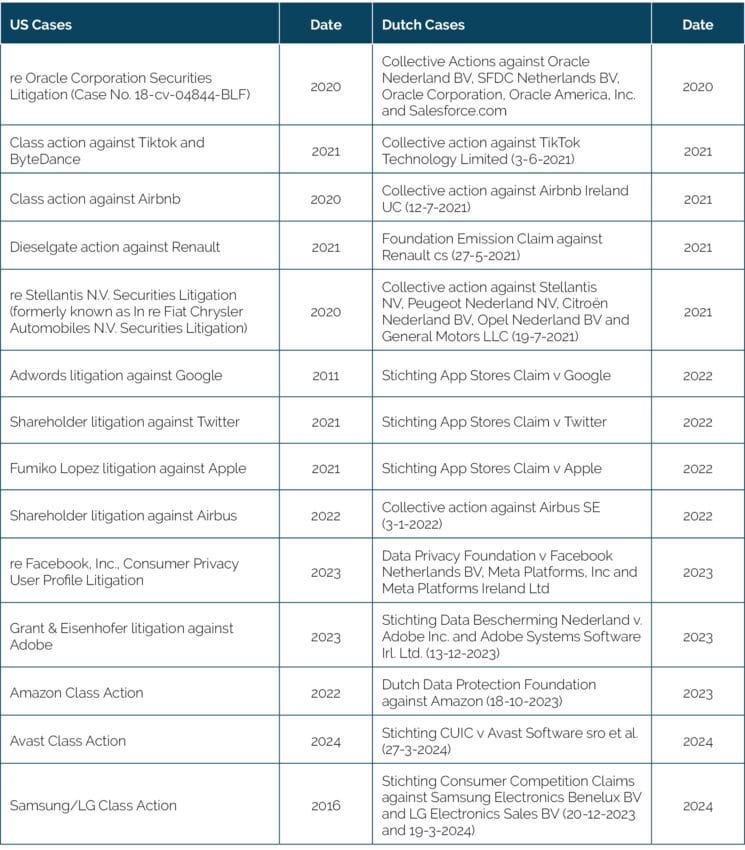 | US Cases | Date | Dutch Cases | Date |
|---|---|---|---|
| re Oracle Corporation Securities Litigation (Case No. 18-cv-04844-BLF) | 2020 | Collective Actions against Oracle Nederland BV, SFDC Netherlands BV, Oracle Corporation, Oracle America, Inc. and Salesforce.com | 2020 |
| Class action against Tiktok and ByteDance | 2021 | Collective action against TikTok Technology Limited (3-6-2021) | 2021 |
| Class action against Airbnb | 2020 | Collective action against Airbnb Ireland UC (12-7-2021) | 2021 |
| Dieselgate action against Renault | 2021 | Foundation Emission Claim against Renault cs (27-5-2021) | 2021 |
| re Stellantis N.V. Securities Litigation (formerly known as In re Fiat Chrysler Automobiles N.V. Securities Litigation) | 2020 | Collective action against Stellantis NV, Peugeot Nederland NV, Citroën Nederland BV, Opel Nederland BV and General Motors LLC (19-7-2021) | 2021 |
| Adwords litigation against Google | 2011 | Stichting App Stores Claim v Google | 2022 |
| Shareholder litigation against Twitter | 2021 | Stichting App Stores Claim v Twitter | 2022 |
| Fumiko Lopez litigation against Apple | 2021 | Stichting App Stores Claim v Apple | 2022 |
| Shareholder litigation against Airbus | 2022 | Collective action against Airbus SE (3-1-2022) | 2022 |
| re Facebook, Inc., Consumer Privacy User Profile Litigation | 2023 | Data Privacy Foundation v Facebook Netherlands BV, Meta Platforms, Inc and Meta Platforms Ireland Ltd | 2023 |
| Grant & Eisenhofer litigation against Adobe | 2023 | Stichting Data Bescherming Nederland v. Adobe Inc. and Adobe Systems Software Irl. Ltd. (13-12-2023) | 2023 |
| Amazon Class Action | 2022 | Dutch Data Protection Foundation against Amazon (18-10-2023) | 2023 |
| Avast Class Action | 2024 | Stichting CUIC v Avast Software sro et al. (27-3-2024) | 2024 |
| Samsung/LG Class Action | 2016 | Stichting Consumer Competition Claims against Samsung Electronics Benelux BV and LG Electronics Sales BV (20-12-2023 and 19-3-2024) | 2024 |